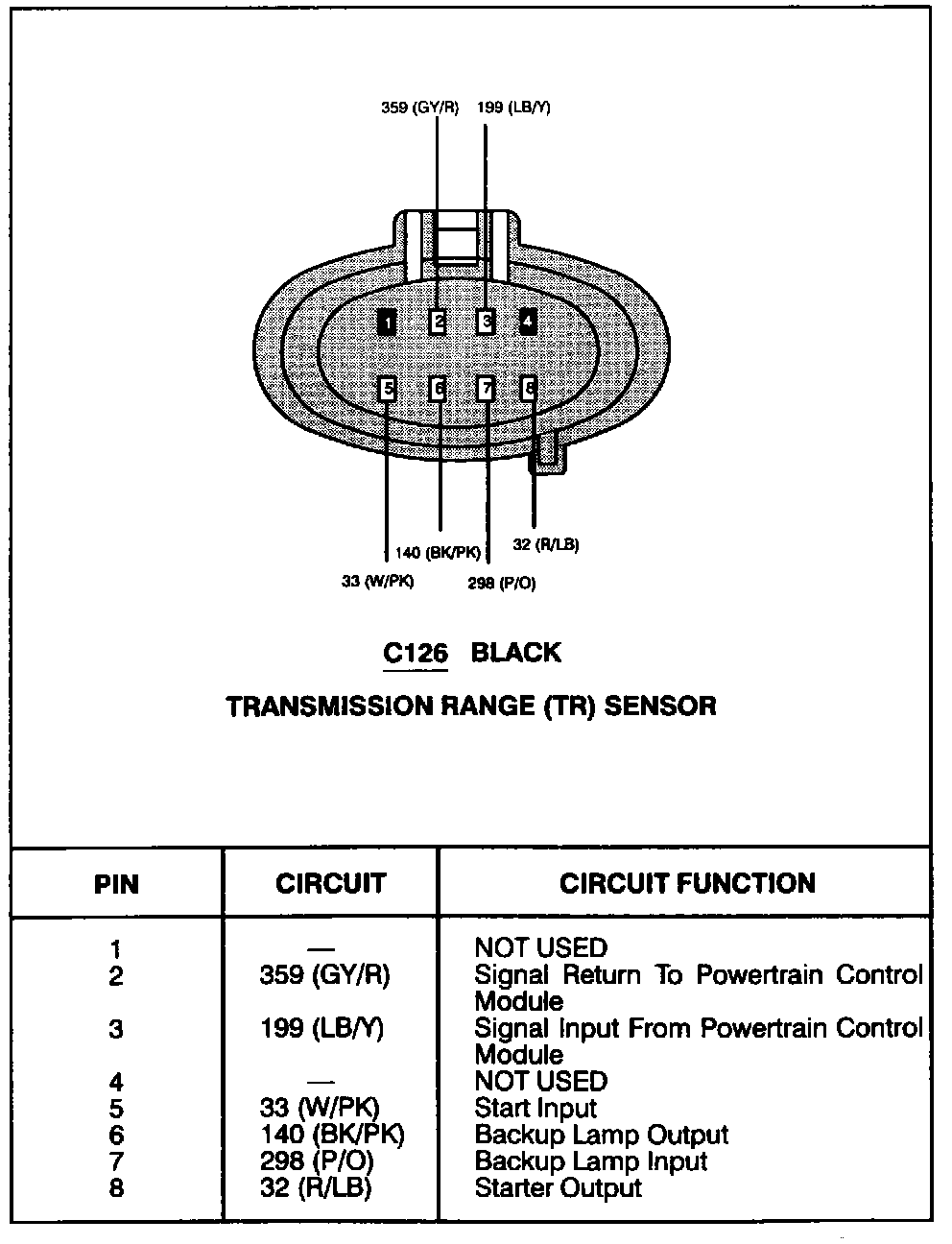 359 (GY/R) 199 (LB/Y)

1 2 3 4

5 6 7 8

140 (BK/PK) 32 (R/LB)

33 (W/PK) 298 (P/O)

C126 BLACK

TRANSMISSION RANGE (TR) SENSOR

| PIN | CIRCUIT | CIRCUIT FUNCTION |
|---|---|---|
| 1 | — | NOT USED |
| 2 | 359 (GY/R) | Signal Return To Powertrain Control Module |
| 3 | 199 (LB/Y) | Signal Input From Powertrain Control Module |
| 4 | — | NOT USED |
| 5 | 33 (W/PK) | Start Input |
| 6 | 140 (BK/PK) | Backup Lamp Output |
| 7 | 298 (P/O) | Backup Lamp Input |
| 8 | 32 (R/LB) | Starter Output |